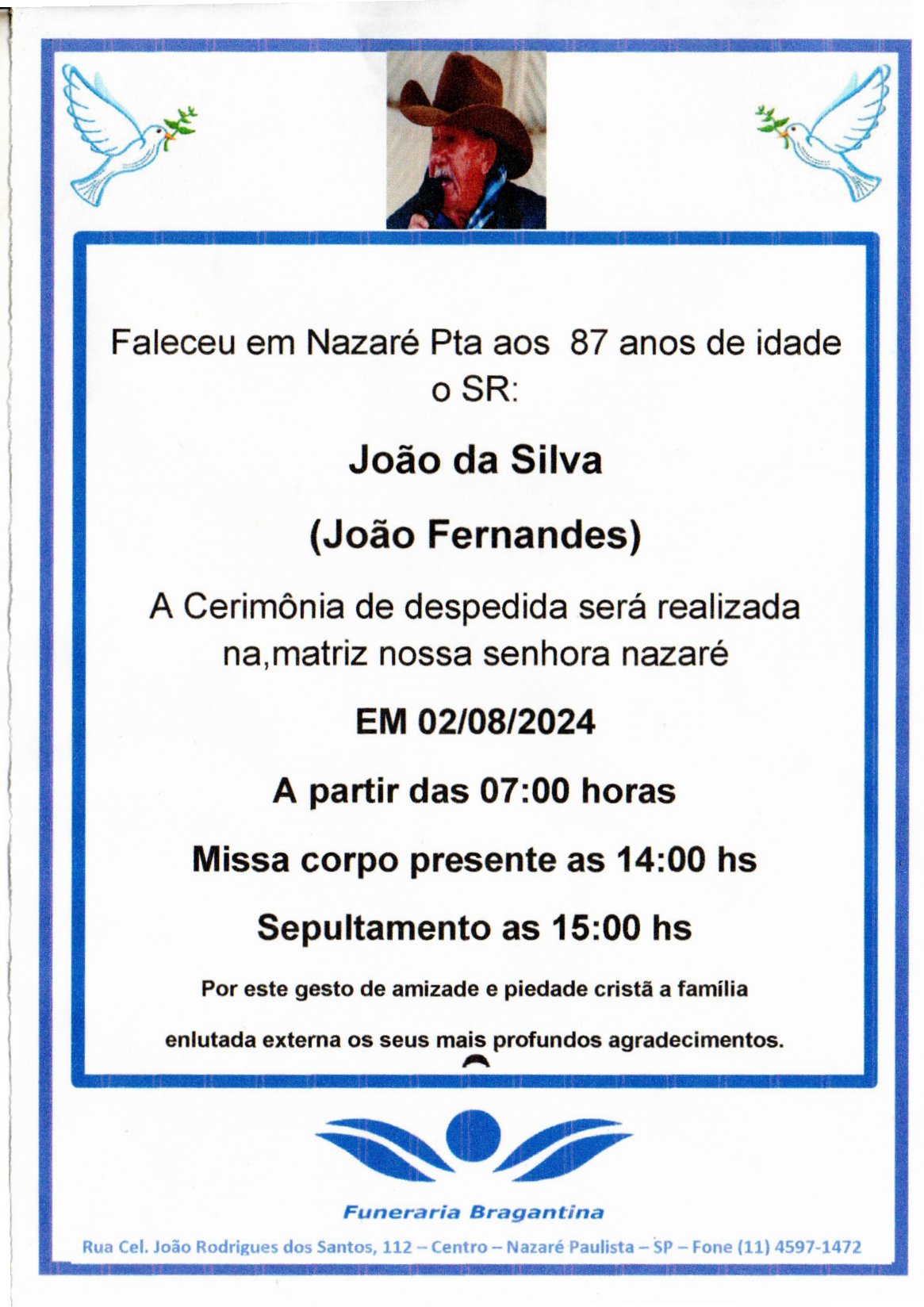 Faleceu em Nazaré Pta aos 87 anos de idade o SR:

João da Silva

(João Fernandes)

A Cerimônia de despedida será realizada na,matriz nossa senhora nazaré

EM 02/08/2024

A partir das 07:00 horas

Missa corpo presente as 14:00 hs

Sepultamento as 15:00 hs

Por este gesto de amizade e piedade cristã a família enlutada externa os seus mais profundos agradecimentos.

Funeraria Bragantina

Rua Cel. João Rodrigues dos Santos, 112 – Centro – Nazaré Paulista – SP – Fone (11) 4597-1472